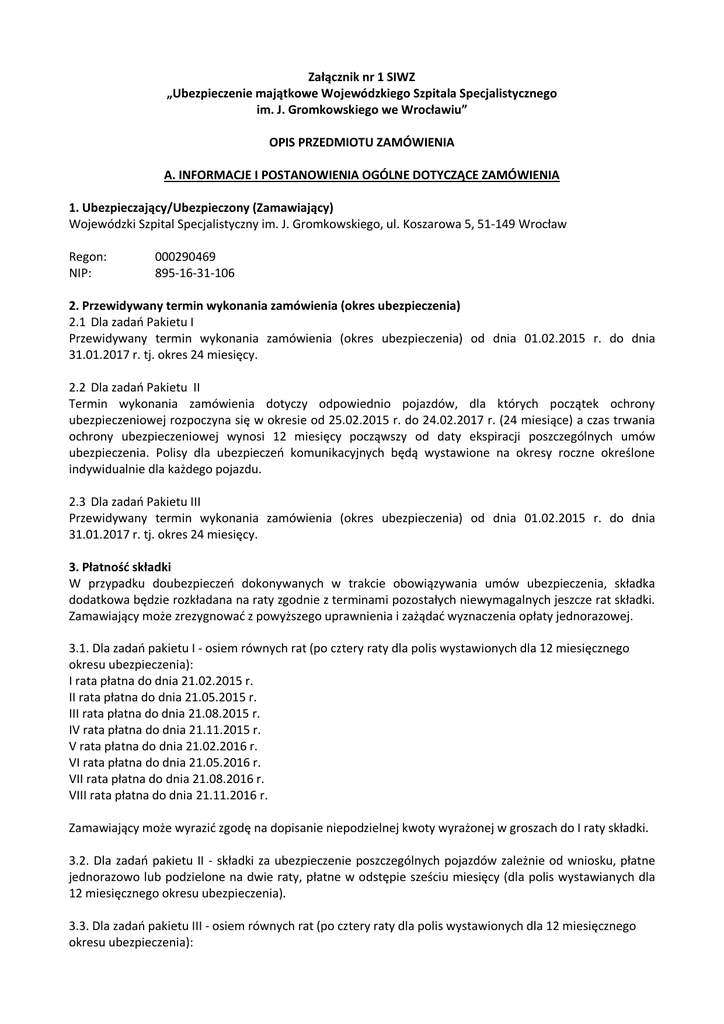 Załącznik nr 1 SIWZ
„Ubezpieczenie majątkowe Wojewódzkiego Szpitala Specjalistycznego im. J. Gromkowskiego we Wrocławiu"

OPIS PRZEDMIOTU ZAMÓWIENIA

A. INFORMACJE I POSTANOWIENIA OGÓLNE DOTYCZĄCE ZAMÓWIENIA

1. Ubezpieczający/Ubezpieczony (Zamawiający)
Wojewódzki Szpital Specjalistyczny im. J. Gromkowskiego, ul. Koszarowa 5, 51-149 Wrocław

Regon: 000290469
NIP: 895-16-31-106

2. Przewidywany termin wykonania zamówienia (okres ubezpieczenia)
2.1 Dla zadań Pakietu I
Przewidywany termin wykonania zamówienia (okres ubezpieczenia) od dnia 01.02.2015 r. do dnia 31.01.2017 r. tj. okres 24 miesięcy.

2.2 Dla zadań Pakietu II
Termin wykonania zamówienia dotyczy odpowiednio pojazdów, dla których początek ochrony ubezpieczeniowej rozpoczyna się w okresie od 25.02.2015 r. do 24.02.2017 r. (24 miesiące) a czas trwania ochrony ubezpieczeniowej wynosi 12 miesięcy począwszy od daty ekspiracji poszczególnych umów ubezpieczenia. Polisy dla ubezpieczeń komunikacyjnych będą wystawione na okresy roczne określone indywidualnie dla każdego pojazdu.

2.3 Dla zadań Pakietu III
Przewidywany termin wykonania zamówienia (okres ubezpieczenia) od dnia 01.02.2015 r. do dnia 31.01.2017 r. tj. okres 24 miesięcy.

3. Płatność składki
W przypadku doubezpieczeń dokonywanych w trakcie obowiązywania umów ubezpieczenia, składka dodatkowa będzie rozkładana na raty zgodnie z terminami pozostałych niewymagalnych jeszcze rat składki. Zamawiający może zrezygnować z powyższego uprawnienia i zażądać wyznaczenia opłaty jednorazowej.

3.1. Dla zadań pakietu I - osiem równych rat (po cztery raty dla polis wystawionych dla 12 miesięcznego okresu ubezpieczenia):
I rata płatna do dnia 21.02.2015 r.
II rata płatna do dnia 21.05.2015 r.
III rata płatna do dnia 21.08.2015 r.
IV rata płatna do dnia 21.11.2015 r.
V rata płatna do dnia 21.02.2016 r.
VI rata płatna do dnia 21.05.2016 r.
VII rata płatna do dnia 21.08.2016 r.
VIII rata płatna do dnia 21.11.2016 r.

Zamawiający może wyrazić zgodę na dopisanie niepodzielnej kwoty wyrażonej w groszach do I raty składki.

3.2. Dla zadań pakietu II - składki za ubezpieczenie poszczególnych pojazdów zależnie od wniosku, płatne jednorazowo lub podzielone na dwie raty, płatne w odstępie sześciu miesięcy (dla polis wystawianych dla 12 miesięcznego okresu ubezpieczenia).

3.3. Dla zadań pakietu III - osiem równych rat (po cztery raty dla polis wystawionych dla 12 miesięcznego okresu ubezpieczenia):